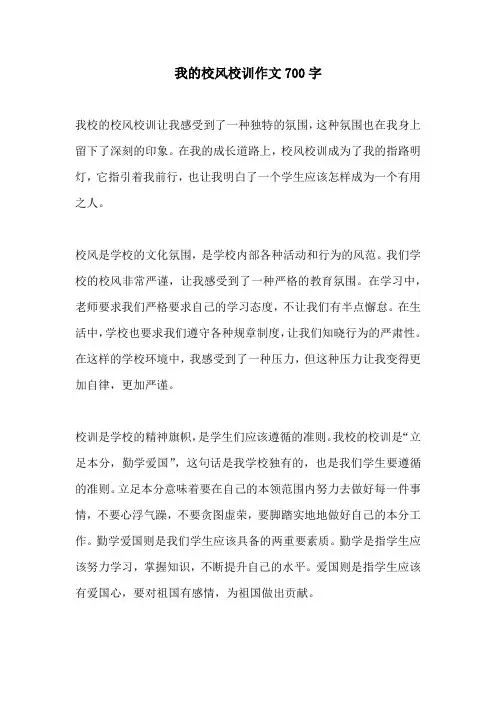 我的校风校训作文700字

我校的校风校训让我感受到了一种独特的氛围，这种氛围也在我身上留下了深刻的印象。在我的成长道路上，校风校训成为了我的指路明灯，它指引着我前行，也让我明白了一个学生应该怎样成为一个有用之人。

校风是学校的文化氛围，是学校内部各种活动和行为的风范。我们学校的校风非常严谨，让我感受到了一种严格的教育氛围。在学习中，老师要求我们严格要求自己的学习态度，不让我们有半点懈怠。在生活中，学校也要求我们遵守各种规章制度，让我们知晓行为的严肃性。在这样的学校环境中，我感受到了一种压力，但这种压力让我变得更加自律，更加严谨。

校训是学校的精神旗帜，是学生们应该遵循的准则。我校的校训是“立足本分，勤学爱国”，这句话是我学校独有的，也是我们学生要遵循的准则。立足本分意味着要在自己的本领范围内努力去做好每一件事情，不要心浮气躁，不要贪图虚荣，要脚踏实地地做好自己的本分工作。勤学爱国则是我们学生应该具备的两重要素质。勤学是指学生应该努力学习，掌握知识，不断提升自己的水平。爱国则是指学生应该有爱国心，要对祖国有感情，为祖国做出贡献。